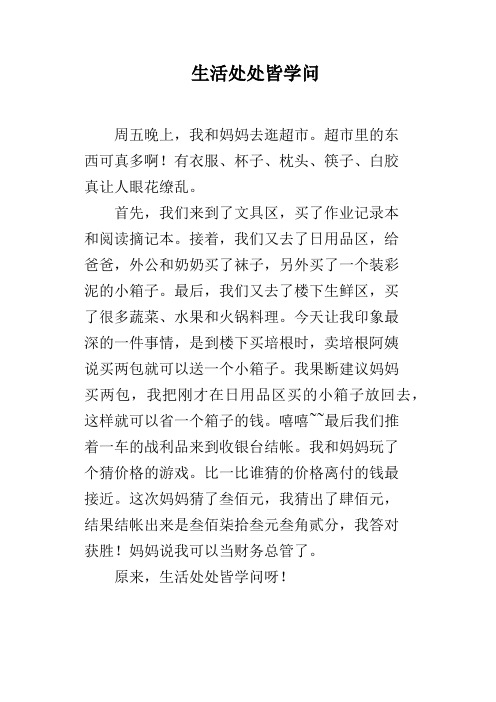 生活处处皆学问

周五晚上，我和妈妈去逛超市。超市里的东西可真多啊！有衣服、杯子、枕头、筷子、白胶真让人眼花缭乱。

首先，我们来到了文具区，买了作业记录本和阅读摘记本。接着，我们又去了日用品区，给爸爸，外公和奶奶买了袜子，另外买了一个装彩泥的小箱子。最后，我们又去了楼下生鲜区，买了很多蔬菜、水果和火锅料理。今天让我印象最深的一件事情，是到楼下买培根时，卖培根阿姨说买两包就可以送一个小箱子。我果断建议妈妈买两包，我把刚才在日用品区买的小箱子放回去，这样就可以省一个箱子的钱。嘻嘻~~最后我们推着一车的战利品来到收银台结帐。我和妈妈玩了个猜价格的游戏。比一比谁猜的价格离付的钱最接近。这次妈妈猜了叁佰元，我猜出了肆佰元，结果结帐出来是叁佰柒拾叁元叁角贰分，我答对获胜！妈妈说我可以当财务总管了。

原来，生活处处皆学问呀！